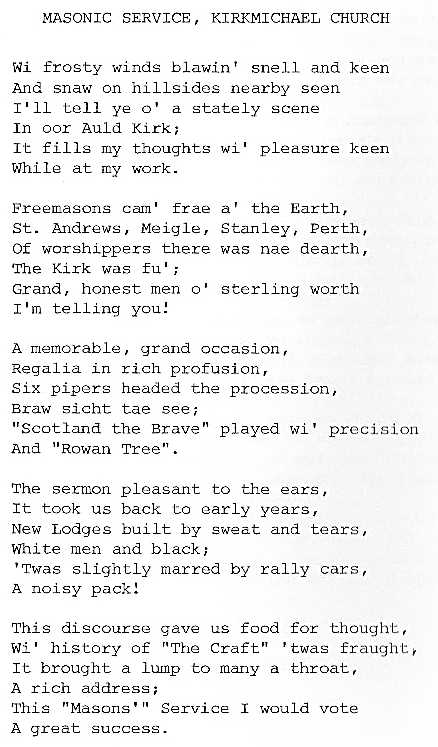 MASONIC SERVICE, KIRKMICHAEL CHURCH

Wi frosty winds blawin' snell and keen
And snaw on hillsides nearby seen
I'll tell ye o' a stately scene
In oor Auld Kirk;
It fills my thoughts wi' pleasure keen
While at my work.

Freemasons cam' frae a' the Earth,
St. Andrews, Meigle, Stanley, Perth,
Of worshippers there was nae dearth,
The Kirk was fu';
Grand, honest men o' sterling worth
I'm telling you!

A memorable, grand occasion,
Regalia in rich profusion,
Six pipers headed the procession,
Braw sicht tae see;
"Scotland the Brave" played wi' precision
And "Rowan Tree".

The sermon pleasant to the ears,
It took us back to early years,
New Lodges built by sweat and tears,
White men and black;
'Twas slightly marred by rally cars,
A noisy pack!

This discourse gave us food for thought,
Wi' history of "The Craft" 'twas fraught,
It brought a lump to many a throat,
A rich address;
This "Masons'" Service I would vote
A great success.